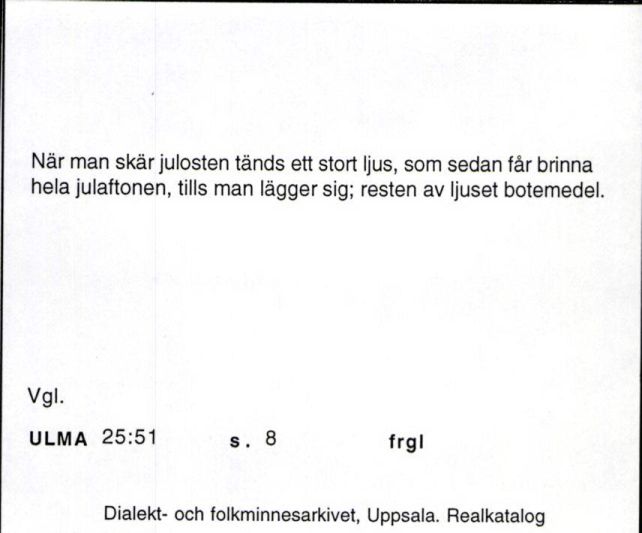 När man skär julosten tänds ett stort ljus, som sedan får brinna hela julaftonen, tills man lägger sig; resten av ljuset botemedel.

Vgl.

ULMA 25:51 s. 8 frgl

Dialekt- och folkminnesarkivet, Uppsala. Realkatalog